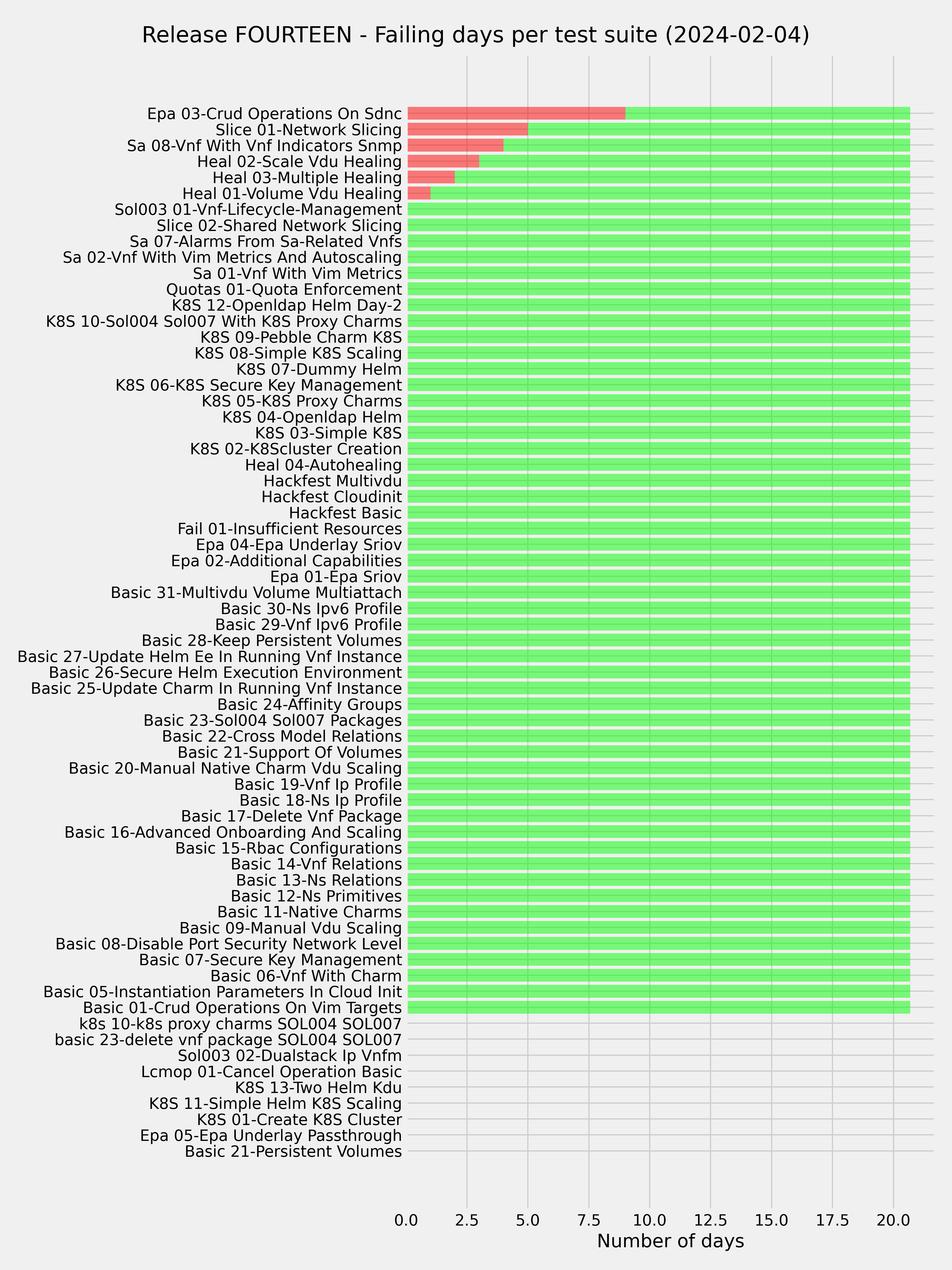 Release FOURTEEN - Failing days per test suite (2024-02-04)

Epa 03-Crud Operations On Sdnc
Slice 01-Network Slicing
Sa 08-Vnf With Vnf Indicators Snmp
Heal 02-Scale Vdu Healing
Heal 03-Multiple Healing
Heal 01-Volume Vdu Healing
Sol003 01-Vnf-Lifecycle-Management
Slice 02-Shared Network Slicing
Sa 07-Alarms From Sa-Related Vnfs
Sa 02-Vnf With Vim Metrics And Autoscaling
Sa 01-Vnf With Vim Metrics
Quotas 01-Quota Enforcement
K8S 12-Openldap Helm Day-2
K8S 10-Sol004 Sol007 With K8S Proxy Charms
K8S 09-Pebble Charm K8S
K8S 08-Simple K8S Scaling
K8S 07-Dummy Helm
K8S 06-K8S Secure Key Management
K8S 05-K8S Proxy Charms
K8S 04-Openldap Helm
K8S 03-Simple K8S
K8S 02-K8Scluster Creation
Heal 04-Autohealing
Hackfest Multivdu
Hackfest Cloudinit
Hackfest Basic
Fail 01-Insufficient Resources
Epa 04-Epa Underlay Sriov
Epa 02-Additional Capabilities
Epa 01-Epa Sriov
Basic 31-Multivdu Volume Multiattach
Basic 30-Ns Ipv6 Profile
Basic 29-Vnf Ipv6 Profile
Basic 28-Keep Persistent Volumes
Basic 27-Update Helm Ee In Running Vnf Instance
Basic 26-Secure Helm Execution Environment
Basic 25-Update Charm In Running Vnf Instance
Basic 24-Affinity Groups
Basic 23-Sol004 Sol007 Packages
Basic 22-Cross Model Relations
Basic 21-Support Of Volumes
Basic 20-Manual Native Charm Vdu Scaling
Basic 19-Vnf Ip Profile
Basic 18-Ns Ip Profile
Basic 17-Delete Vnf Package
Basic 16-Advanced Onboarding And Scaling
Basic 15-Rbac Configurations
Basic 14-Vnf Relations
Basic 13-Ns Relations
Basic 12-Ns Primitives
Basic 11-Native Charms
Basic 09-Manual Vdu Scaling
Basic 08-Disable Port Security Network Level
Basic 07-Secure Key Management
Basic 06-Vnf With Charm
Basic 05-Instantiation Parameters In Cloud Init
Basic 01-Crud Operations On Vim Targets
k8s 10-k8s proxy charms SOL004 SOL007
basic 23-delete vnf package SOL004 SOL007
Sol003 02-Dualstack Ip Vnfm
Lcmop 01-Cancel Operation Basic
K8S 13-Two Helm Kdu
K8S 11-Simple Helm K8S Scaling
K8S 01-Create K8S Cluster
Epa 05-Epa Underlay Passthrough
Basic 21-Persistent Volumes

0.0 2.5 5.0 7.5 10.0 12.5 15.0 17.5 20.0
Number of days